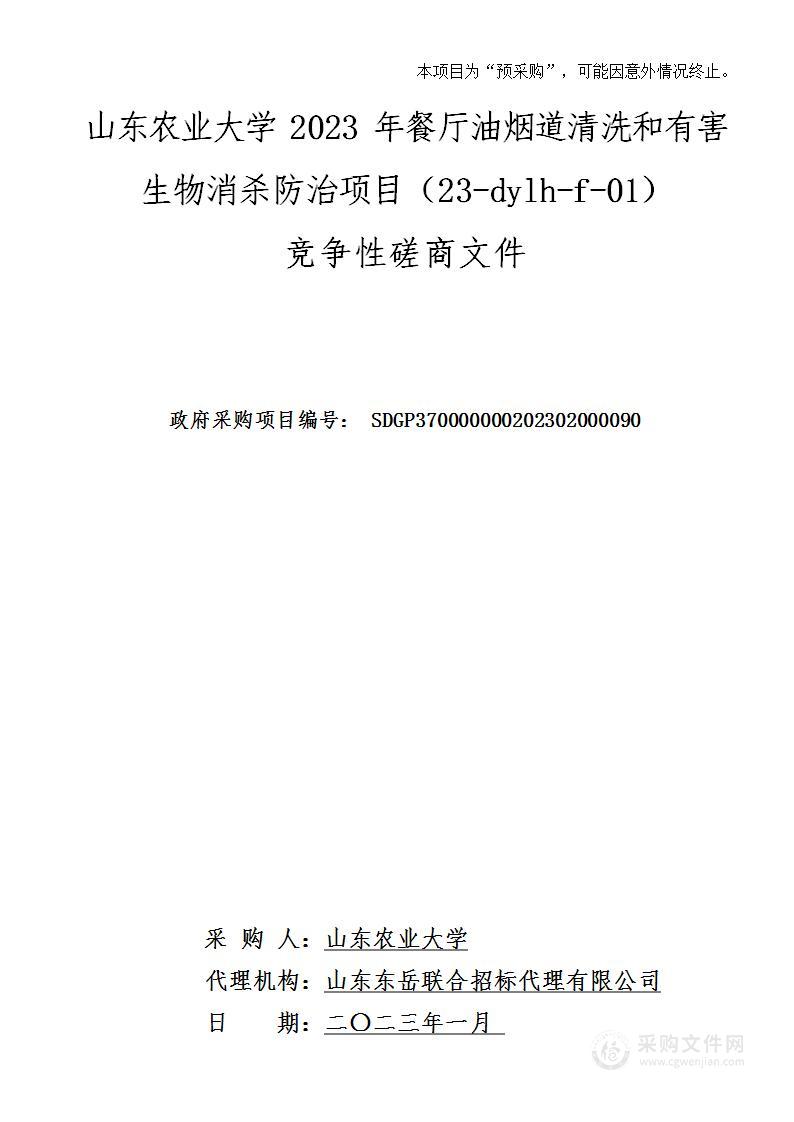 本项目为“预采购”，可能因意外情况终止。

山东农业大学 2023 年餐厅油烟道清洗和有害生物消杀防治项目（23-dylh-f-01）

竞争性磋商文件

政府采购项目编号： SDGP370000000202302000090

采 购 人：山东农业大学

代理机构：山东东岳联合招标代理有限公司

日 期：二〇二三年一月

采购文件网
www.cgwenjian.com